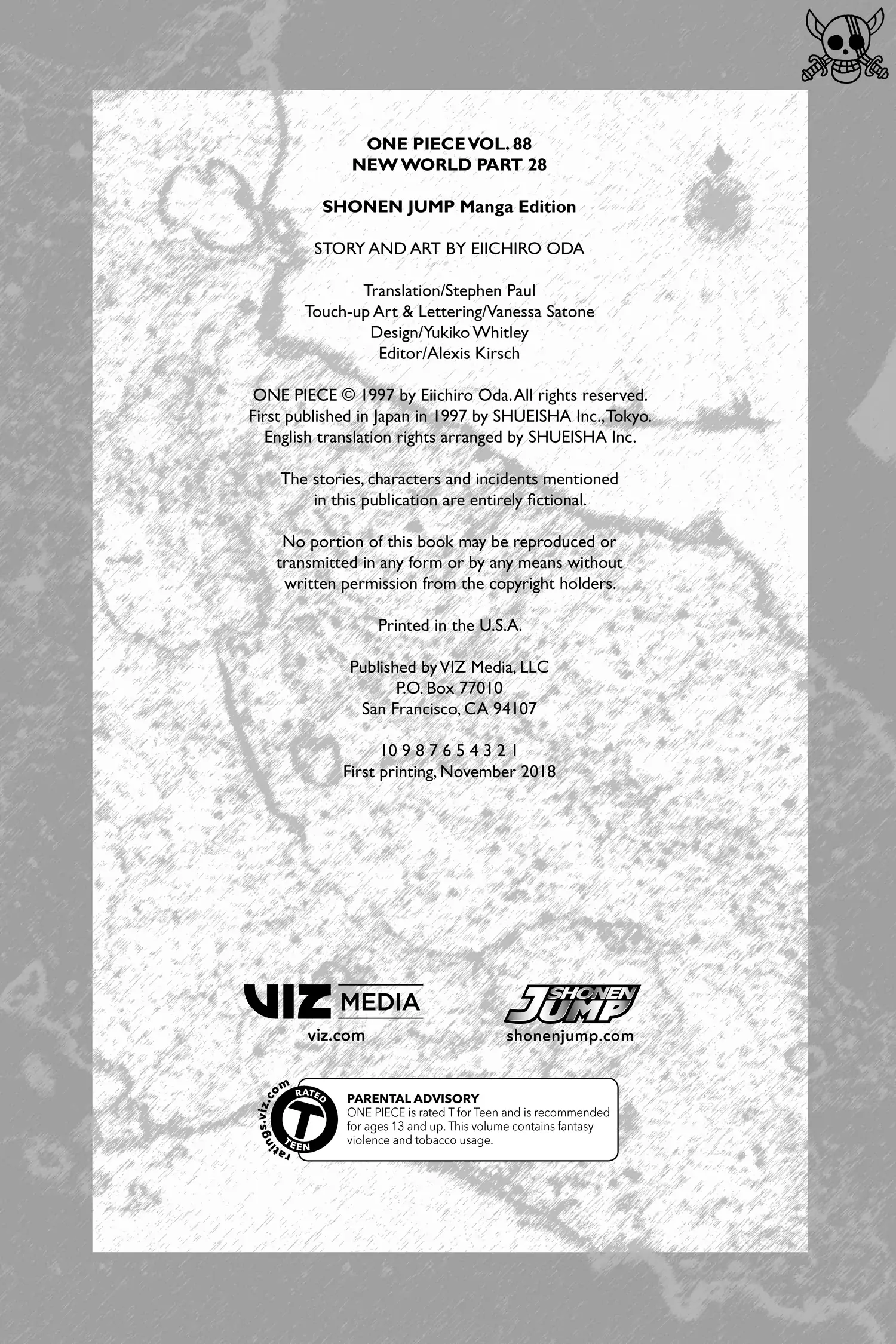 ONE PIECE VOL. 88
NEW WORLD PART 28

SHONEN JUMP Manga Edition

STORY AND ART BY EIICHIRO ODA

Translation/Stephen Paul
Touch-up Art & Lettering/Vanessa Satone
Design/Yukiko Whitley
Editor/Alexis Kirsch

ONE PIECE © 1997 by Eiichiro Oda. All rights reserved.
First published in Japan in 1997 by SHUEISHA Inc., Tokyo.
English translation rights arranged by SHUEISHA Inc.

The stories, characters and incidents mentioned in this publication are entirely fictional.

No portion of this book may be reproduced or transmitted in any form or by any means without written permission from the copyright holders.

Printed in the U.S.A.

Published by VIZ Media, LLC
P.O. Box 77010
San Francisco, CA 94107

10 9 8 7 6 5 4 3 2 1
First printing, November 2018

VIZ MEDIA
viz.com

SHONEN JUMP
shonenjump.com

ratings.viz.com
RATED
T
TEEN

PARENTAL ADVISORY
ONE PIECE is rated T for Teen and is recommended for ages 13 and up. This volume contains fantasy violence and tobacco usage.